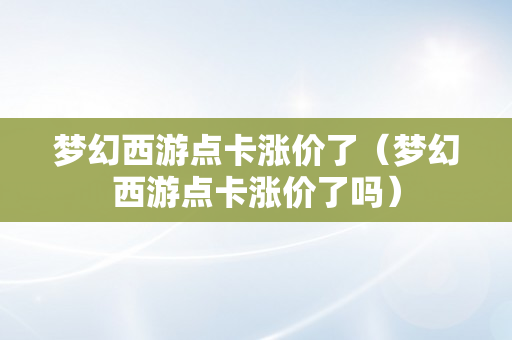 梦幻西游点卡涨价了（梦幻西游点卡涨价了吗）